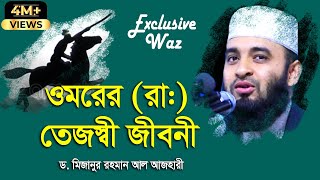 4M+
VIEWS

Exclusive Waz

ওমরের (রাঃ) তেজস্বী জীবনী

ড. মিজানুর রহমান আল আজহারী